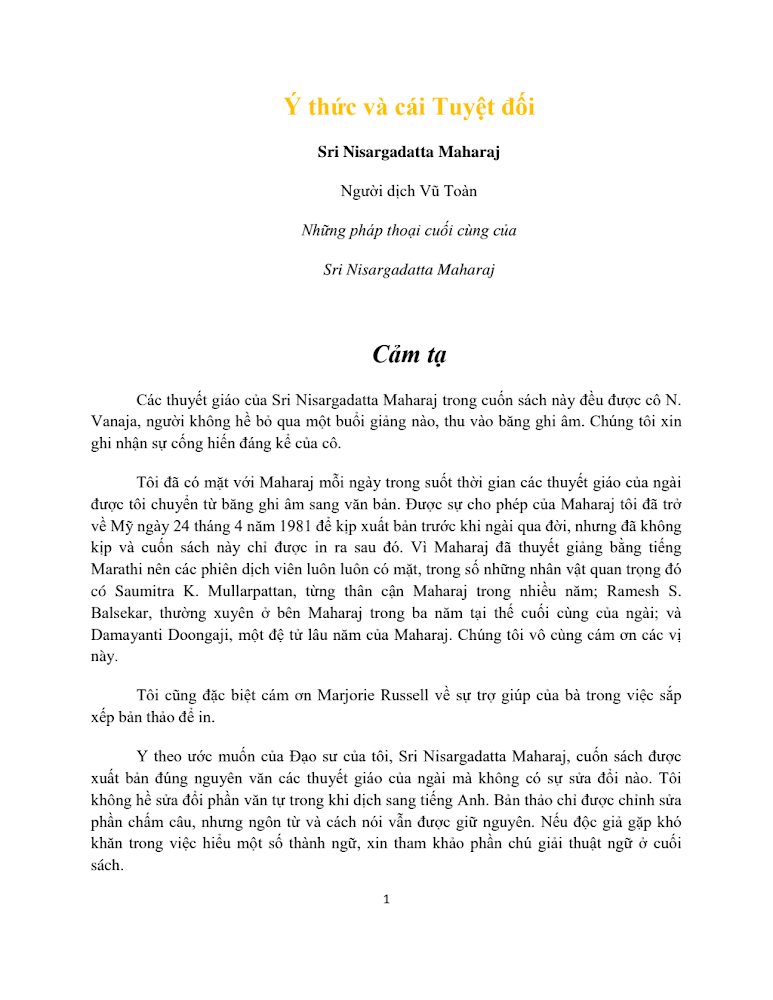 Ý thức và cái Tuyệt đối

Sri Nisargadatta Maharaj

Người dịch Vũ Toàn

Những pháp thoại cuối cùng của

Sri Nisargadatta Maharaj

Cảm tạ

Các thuyết giáo của Sri Nisargadatta Maharaj trong cuốn sách này đều được cô N. Vanaja, người không hề bỏ qua một buổi giảng nào, thu vào băng ghi âm. Chúng tôi xin ghi nhận sự cống hiến đáng kể của cô.

Tôi đã có mặt với Maharaj mỗi ngày trong suốt thời gian các thuyết giáo của ngài được tôi chuyển từ băng ghi âm sang văn bản. Được sự cho phép của Maharaj tôi đã trở về Mỹ ngày 24 tháng 4 năm 1981 để kịp xuất bản trước khi ngài qua đời, nhưng đã không kịp và cuốn sách này chỉ được in ra sau đó. Vì Maharaj đã thuyết giảng bằng tiếng Marathi nên các phiên dịch viên luôn luôn có mặt, trong số những nhân vật quan trọng đó có Saumitra K. Mullarpattan, từng thân cận Maharaj trong nhiều năm; Ramesh S. Balsekar, thường xuyên ở bên Maharaj trong ba năm tại thế cuối cùng của ngài; và Damayanti Doongaji, một đệ tử lâu năm của Maharaj. Chúng tôi vô cùng cám ơn các vị này.

Tôi cũng đặc biệt cám ơn Marjorie Russell về sự trợ giúp của bà trong việc sắp xếp bản thảo để in.

Y theo ước muốn của Đạo sư của tôi, Sri Nisargadatta Maharaj, cuốn sách được xuất bản đúng nguyên văn các thuyết giáo của ngài mà không có sự sửa đổi nào. Tôi không hề sửa đổi phần văn tự trong khi dịch sang tiếng Anh. Bản thảo chỉ được chỉnh sửa phần chấm câu, nhưng ngôn từ và cách nói vẫn được giữ nguyên. Nếu độc giả gặp khó khăn trong việc hiểu một số thành ngữ, xin tham khảo phần chú giải thuật ngữ ở cuối sách.

1